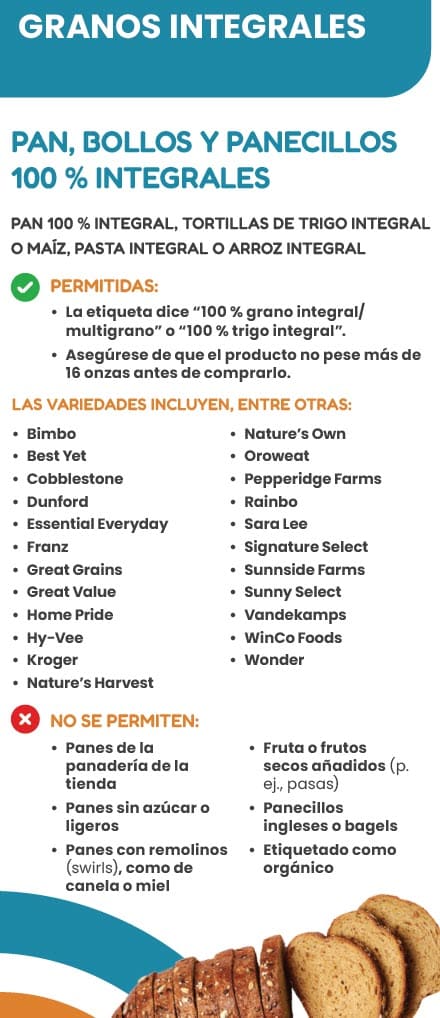 GRANOS INTEGRALES

PAN, BOLLOS Y PANECILLOS 100 % INTEGRALES

PAN 100 % INTEGRAL, TORTILLAS DE TRIGO INTEGRAL O MAÍZ, PASTA INTEGRAL O ARROZ INTEGRAL

PERMITIDAS:
• La etiqueta dice “100 % grano integral/ multigrano” o “100 % trigo integral”.
• Asegúrese de que el producto no pese más de 16 onzas antes de comprarlo.

LAS VARIEDADES INCLUYEN, ENTRE OTRAS:
• Bimbo
• Best Yet
• Cobblestone
• Dunford
• Essential Everyday
• Franz
• Great Grains
• Great Value
• Home Pride
• Hy-Vee
• Kroger
• Nature’s Harvest
• Nature’s Own
• Oroweat
• Pepperidge Farms
• Rainbo
• Sara Lee
• Signature Select
• Sunnside Farms
• Sunny Select
• Vandekamps
• WinCo Foods
• Wonder

NO SE PERMITEN:
• Panes de la panadería de la tienda
• Panes sin azúcar o ligeros
• Panes con remolinos (swirls), como de canela o miel
• Fruta o frutos secos añadidos (p. ej., pasas)
• Panecillos ingleses o bagels
• Etiquetado como orgánico